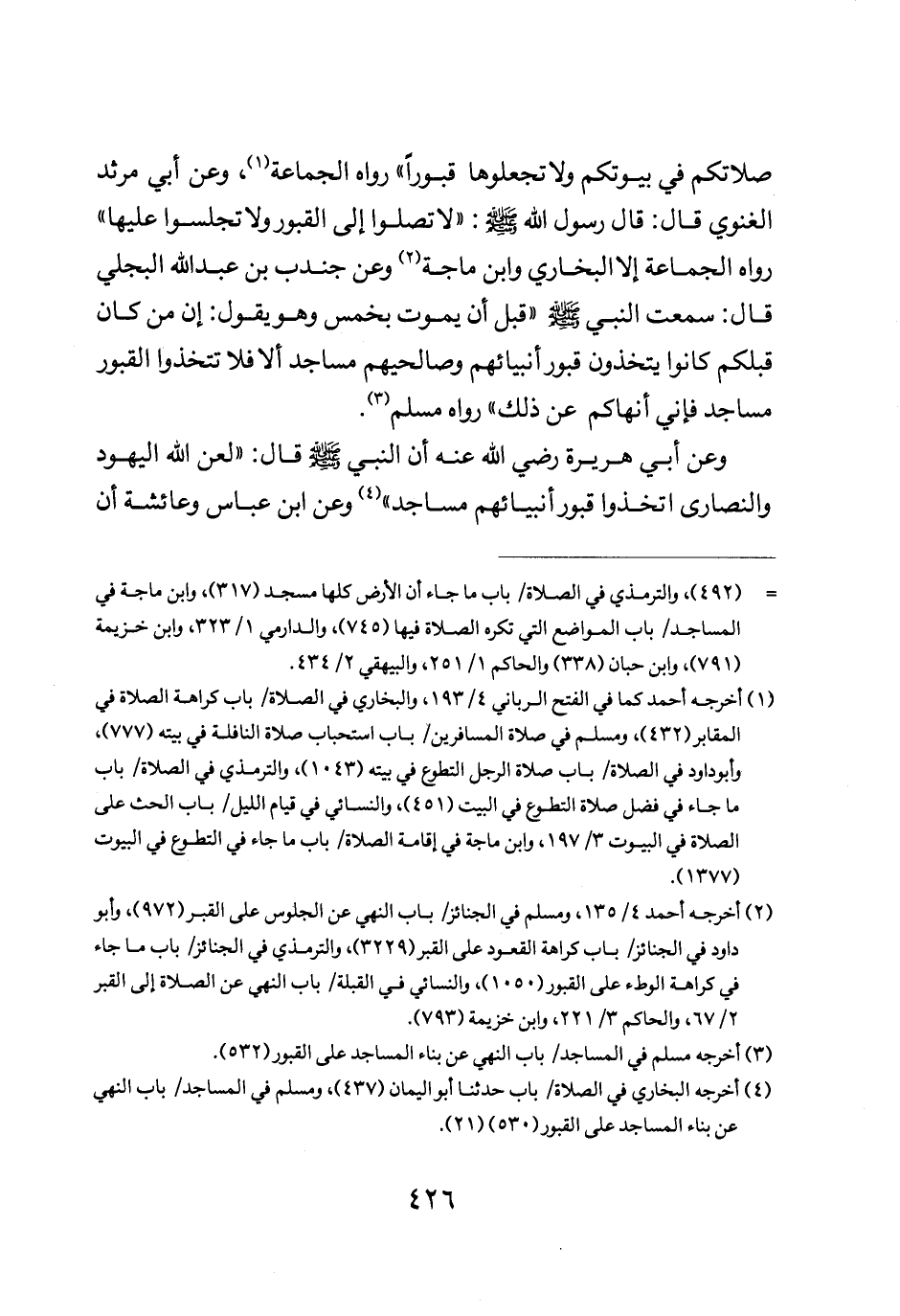 صلاتكم في بيوتكم ولا تجعلوها قبوراً» رواه الجماعة(١)، وعن أبي مرثد الغنوي قال: قال رسول الله ﷺ: «لا تصلوا إلى القبور ولا تجلسوا عليها» رواه الجماعة إلا البخاري وابن ماجة(٢) وعن جندب بن عبدالله البجلي قال: سمعت النبي ﷺ «قبل أن يموت بخمس وهو يقول: إن من كان قبلكم كانوا يتخذون قبور أنبيائهم وصالحيهم مساجد ألا فلا تتخذوا القبور مساجد فإني أنهاكم عن ذلك» رواه مسلم(٣).

وعن أبي هريرة رضي الله عنه أن النبي ﷺ قال: «لعن الله اليهود والنصارى اتخذوا قبور أنبيائهم مساجد»(٤) وعن ابن عباس وعائشة أن

= (٤٩٢)، والترمذي في الصلاة/ باب ما جاء أن الأرض كلها مسجد (٣١٧)، وابن ماجة في المساجد/ باب المواضع التي تكره الصلاة فيها (٧٤٥)، والدارمي ١/ ٣٢٣، وابن خزيمة (٧٩١)، وابن حبان (٣٣٨) والحاكم ١/ ٢٥١، والبيهقي ٢/ ٤٣٤.

(١) أخرجه أحمد كما في الفتح الرباني ٤/ ١٩٣، والبخاري في الصلاة/ باب كراهة الصلاة في المقابر (٤٣٢)، ومسلم في صلاة المسافرين/ باب استحباب صلاة النافلة في بيته (٧٧٧)، وأبوداود في الصلاة/ باب صلاة الرجل التطوع في بيته (١٠٤٣)، والترمذي في الصلاة/ باب ما جاء في فضل صلاة التطوع في البيت (٤٥١)، والنسائي في قيام الليل/ باب الحث على الصلاة في البيوت ٣/ ١٩٧، وابن ماجة في إقامة الصلاة/ باب ما جاء في التطوع في البيوت (١٣٧٧).

(٢) أخرجه أحمد ٤/ ١٣٥، ومسلم في الجنائز/ باب النهي عن الجلوس على القبر (٩٧٢)، وأبو داود في الجنائز/ باب كراهة القعود على القبر (٣٢٢٩)، والترمذي في الجنائز/ باب ما جاء في كراهة الوطء على القبور (١٠٥٠)، والنسائي في القبلة/ باب النهي عن الصلاة إلى القبر ٢/ ٦٧، والحاكم ٣/ ٢٢١، وابن خزيمة (٧٩٣).

(٣) أخرجه مسلم في المساجد/ باب النهي عن بناء المساجد على القبور (٥٣٢).

(٤) أخرجه البخاري في الصلاة/ باب حدثنا أبو اليمان (٤٣٧)، ومسلم في المساجد/ باب النهي عن بناء المساجد على القبور (٥٣٠) (٢١).

٤٢٦